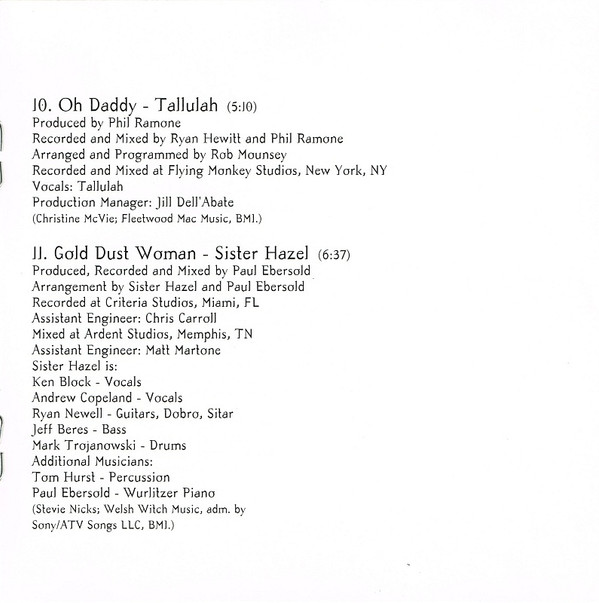 10. Oh Daddy - Tallulah (5:10)
Produced by Phil Ramone
Recorded and Mixed by Ryan Hewitt and Phil Ramone
Arranged and Programmed by Rob Mounsey
Recorded and Mixed at Flying Monkey Studios, New York, NY
Vocals: Tallulah
Production Manager: Jill Dell'Abate
(Christine McVie; Fleetwood Mac Music, BMI.)

11. Gold Dust Woman - Sister Hazel (6:37)
Produced, Recorded and Mixed by Paul Ebersold
Arrangement by Sister Hazel and Paul Ebersold
Recorded at Criteria Studios, Miami, FL
Assistant Engineer: Chris Carroll
Mixed at Ardent Studios, Memphis, TN
Assistant Engineer: Matt Martone
Sister Hazel is:
Ken Block - Vocals
Andrew Copeland - Vocals
Ryan Newell - Guitars, Dobro, Sitar
Jeff Beres - Bass
Mark Trojanowski - Drums
Additional Musicians:
Tom Hurst - Percussion
Paul Ebersold - Wurlitzer Piano
(Stevie Nicks; Welsh Witch Music, adm. by Sony/ATV Songs LLC, BMI.)